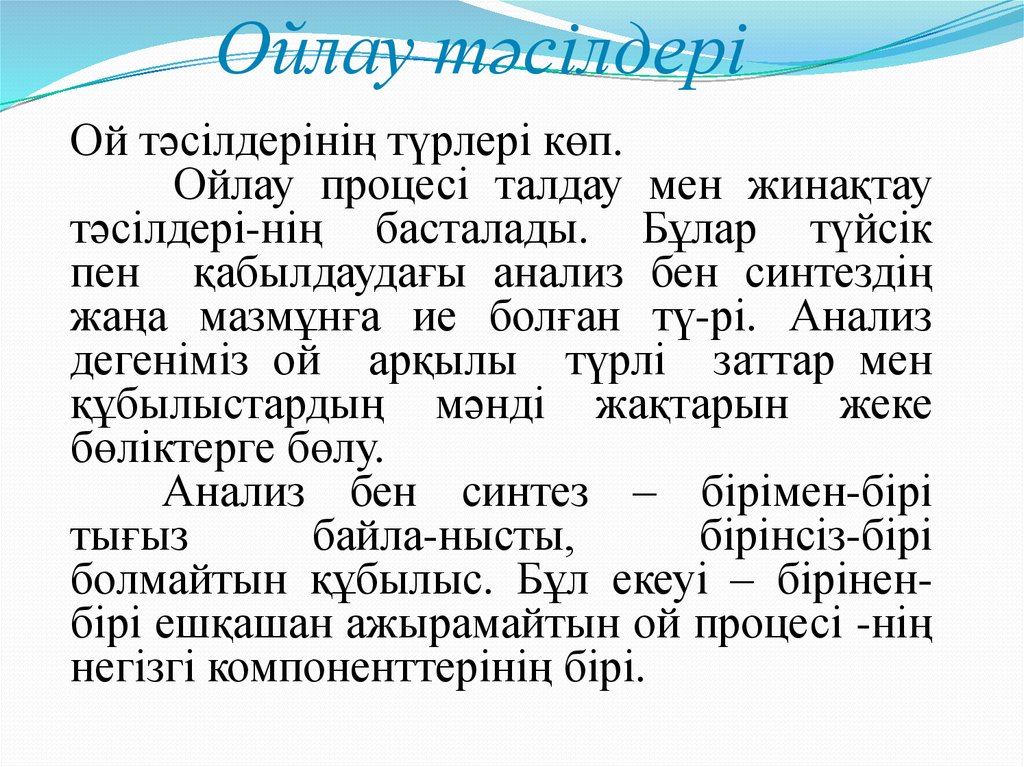 Ойлау тәсілдері

Ой тәсілдерінің түрлері көп.

Ойлау процесі талдау мен жинақтау тәсілдері-нің басталады. Бұлар түйсік пен қабылдаудағы анализ бен синтездің жаңа мазмұнға ие болған тү-рі. Анализ дегеніміз ой арқылы түрлі заттар мен құбылыстардың мәнді жақтарын жеке бөліктерге бөлу.

Анализ бен синтез – бірімен-бірі тығыз байла-нысты, бірінсіз-бірі болмайтын құбылыс. Бұл екеуі – бірінен-бірі ешқашан ажырамайтын ой процесі -нің негізгі компоненттерінің бірі.